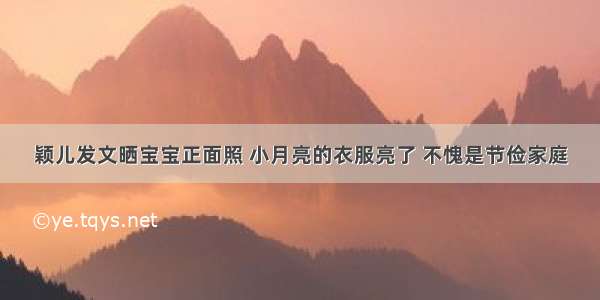 颖儿发文晒宝宝正面照 小月亮的衣服亮了 不愧是节俭家庭

©ye.tqys.net